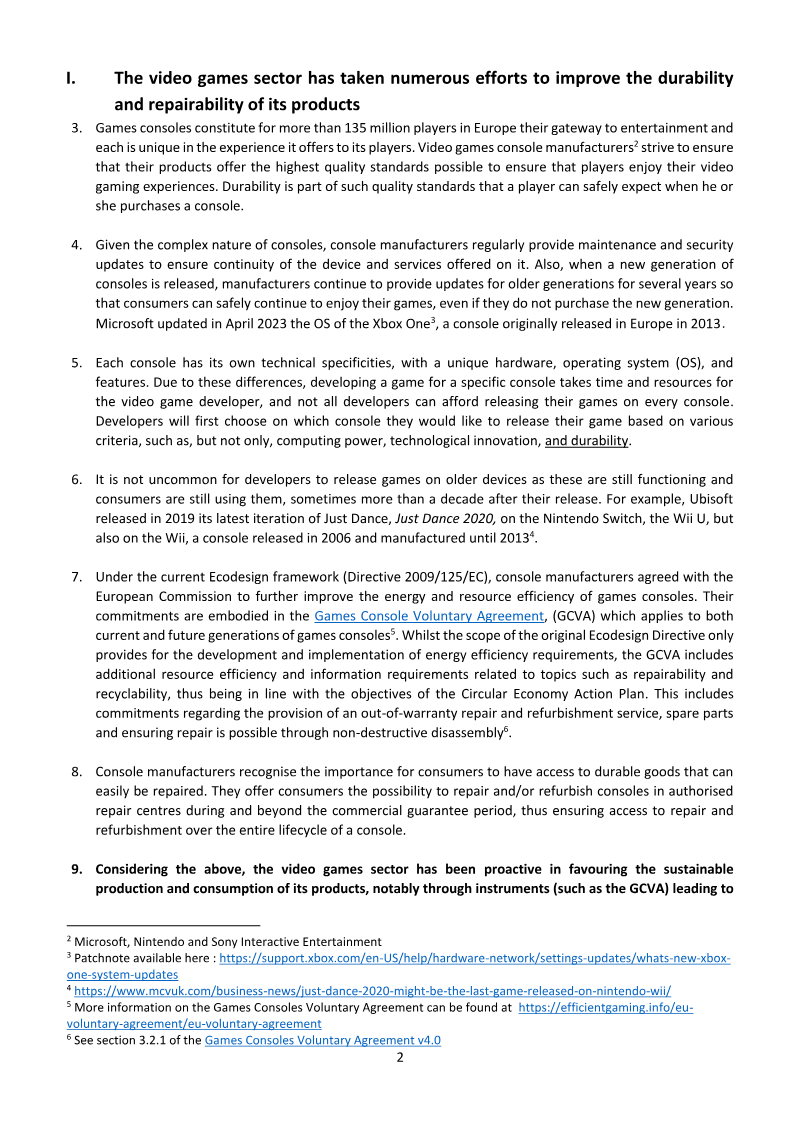 I. The video games sector has taken numerous efforts to improve the durability and repairability of its products

3. Games consoles constitute for more than 135 million players in Europe their gateway to entertainment and each is unique in the experience it offers to its players. Video games console manufacturers$^2$ strive to ensure that their products offer the highest quality standards possible to ensure that players enjoy their video gaming experiences. Durability is part of such quality standards that a player can safely expect when he or she purchases a console.

4. Given the complex nature of consoles, console manufacturers regularly provide maintenance and security updates to ensure continuity of the device and services offered on it. Also, when a new generation of consoles is released, manufacturers continue to provide updates for older generations for several years so that consumers can safely continue to enjoy their games, even if they do not purchase the new generation. Microsoft updated in April 2023 the OS of the Xbox One$^3$, a console originally released in Europe in 2013.

5. Each console has its own technical specificities, with a unique hardware, operating system (OS), and features. Due to these differences, developing a game for a specific console takes time and resources for the video game developer, and not all developers can afford releasing their games on every console. Developers will first choose on which console they would like to release their game based on various criteria, such as, but not only, computing power, technological innovation, and durability.

6. It is not uncommon for developers to release games on older devices as these are still functioning and consumers are still using them, sometimes more than a decade after their release. For example, Ubisoft released in 2019 its latest iteration of Just Dance, Just Dance 2020, on the Nintendo Switch, the Wii U, but also on the Wii, a console released in 2006 and manufactured until 2013$^4$.

7. Under the current Ecodesign framework (Directive 2009/125/EC), console manufacturers agreed with the European Commission to further improve the energy and resource efficiency of games consoles. Their commitments are embodied in the Games Console Voluntary Agreement, (GCVA) which applies to both current and future generations of games consoles$^5$. Whilst the scope of the original Ecodesign Directive only provides for the development and implementation of energy efficiency requirements, the GCVA includes additional resource efficiency and information requirements related to topics such as repairability and recyclability, thus being in line with the objectives of the Circular Economy Action Plan. This includes commitments regarding the provision of an out-of-warranty repair and refurbishment service, spare parts and ensuring repair is possible through non-destructive disassembly$^6$.

8. Console manufacturers recognise the importance for consumers to have access to durable goods that can easily be repaired. They offer consumers the possibility to repair and/or refurbish consoles in authorised repair centres during and beyond the commercial guarantee period, thus ensuring access to repair and refurbishment over the entire lifecycle of a console.

9. Considering the above, the video games sector has been proactive in favouring the sustainable production and consumption of its products, notably through instruments (such as the GCVA) leading to

$^2$ Microsoft, Nintendo and Sony Interactive Entertainment
$^3$ Patchnote available here : https://support.xbox.com/en-US/help/hardware-network/settings-updates/whats-new-xbox-one-system-updates
$^4$ https://www.mcvuk.com/business-news/just-dance-2020-might-be-the-last-game-released-on-nintendo-wii/
$^5$ More information on the Games Consoles Voluntary Agreement can be found at https://efficientgaming.info/eu-voluntary-agreement/eu-voluntary-agreement
$^6$ See section 3.2.1 of the Games Consoles Voluntary Agreement v4.0
2